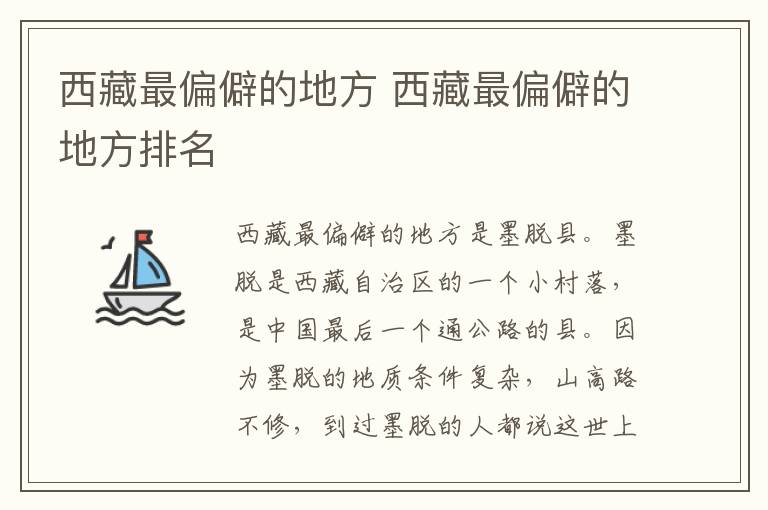 西藏最偏僻的地方 西藏最偏僻的地方排名

西藏最偏僻的地方是墨脱县。墨脱是西藏自治区的一个小村落，是中国最后一个通公路的县。因为墨脱的地质条件复杂，山高路不修，到过墨脱的人都说这世上